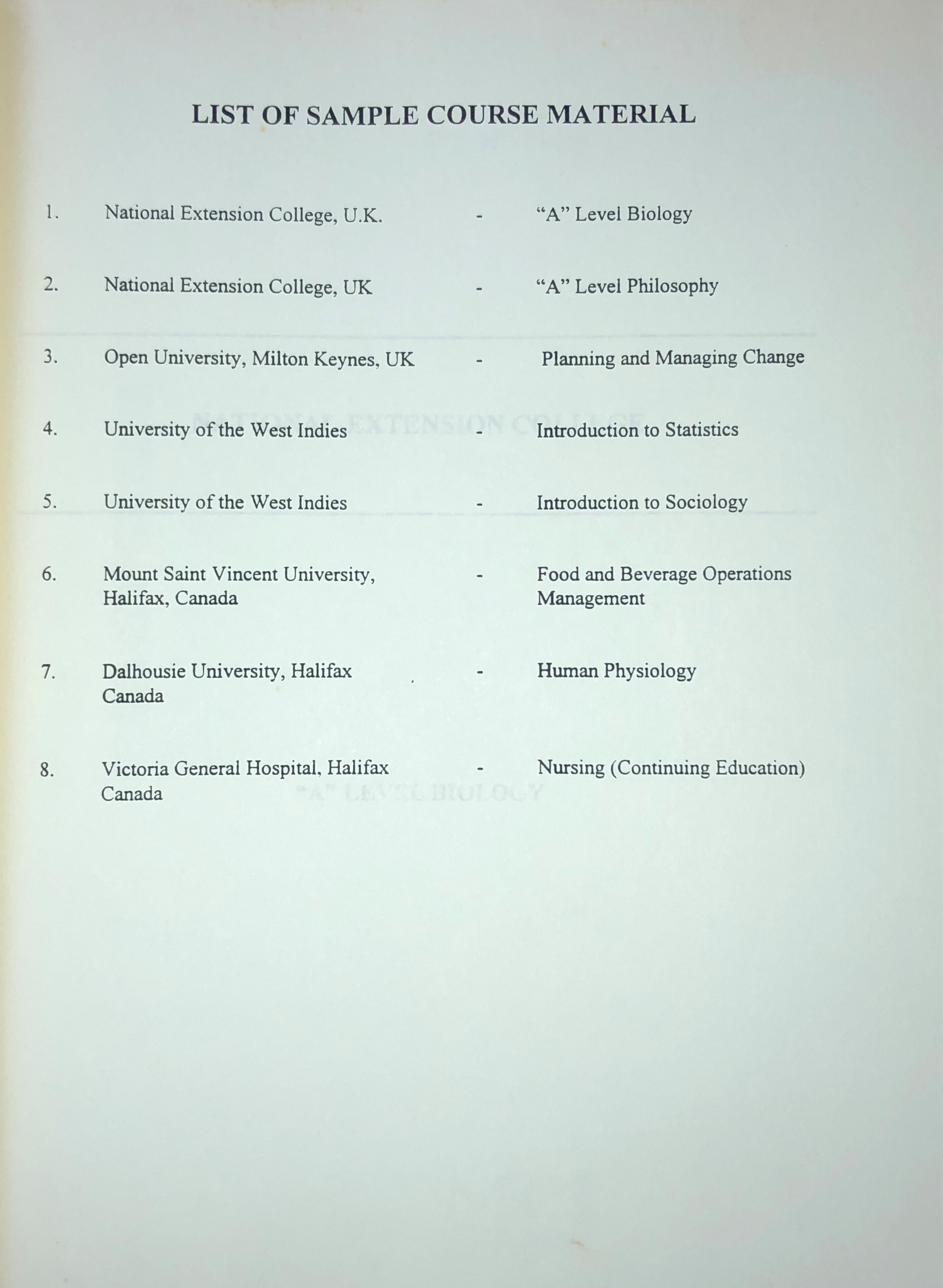 LIST OF SAMPLE COURSE MATERIAL

1. National Extension College, U.K. - "A" Level Biology

2. National Extension College, UK - "A" Level Philosophy

3. Open University, Milton Keynes, UK - Planning and Managing Change

4. University of the West Indies - Introduction to Statistics

5. University of the West Indies - Introduction to Sociology

6. Mount Saint Vincent University, Halifax, Canada - Food and Beverage Operations Management

7. Dalhousie University, Halifax Canada - Human Physiology

8. Victoria General Hospital, Halifax Canada - Nursing (Continuing Education)